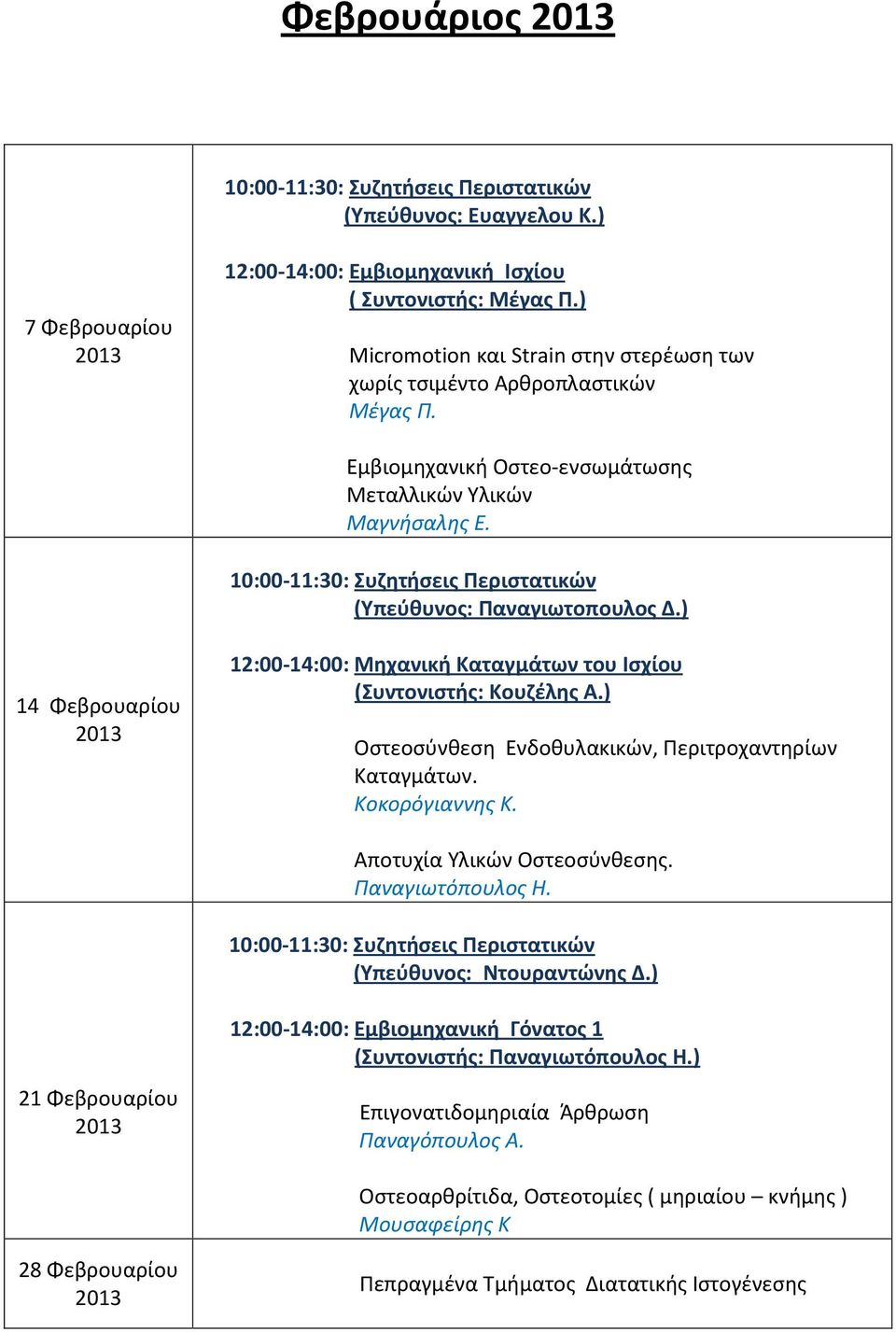 Φεβρουάριος 2013

| | |
|---|---|
| 7 Φεβρουαρίου 2013 | 10:00-11:30: Συζητήσεις Περιστατικών (Υπεύθυνος: Ευαγγελου Κ.)<br><br>12:00-14:00: Εμβιομηχανική Ισχίου ( Συντονιστής: Μέγας Π.)<br><br>Micromotion και Strain στην στερέωση των χωρίς τσιμέντο Αρθροπλαστικών<br>Μέγας Π.<br><br>Εμβιομηχανική Οστεο-ενσωμάτωσης Μεταλλικών Υλικών<br>Μαγνήσαλης Ε. |
| 14 Φεβρουαρίου 2013 | 10:00-11:30: Συζητήσεις Περιστατικών (Υπεύθυνος: Παναγιωτοπουλος Δ.)<br><br>12:00-14:00: Μηχανική Καταγμάτων του Ισχίου (Συντονιστής: Κουζέλης Α.)<br><br>Οστεοσύνθεση Ενδοθυλακικών, Περιτροχαντηρίων Καταγμάτων.<br>Κοκορόγιαννης Κ.<br><br>Αποτυχία Υλικών Οστεοσύνθεσης.<br>Παναγιωτόπουλος Η. |
| 21 Φεβρουαρίου 2013 | 10:00-11:30: Συζητήσεις Περιστατικών (Υπεύθυνος: Ντουραντώνης Δ.)<br><br>12:00-14:00: Εμβιομηχανική Γόνατος 1 (Συντονιστής: Παναγιωτόπουλος Η.)<br><br>Επιγονατιδομηριαία Άρθρωση<br>Παναγόπουλος Α.<br><br>Οστεοαρθρίτιδα, Οστεοτομίες ( μηριαίου – κνήμης )<br>Μουσαφείρης Κ |
| 28 Φεβρουαρίου 2013 | Πεπραγμένα Τμήματος Διατατικής Ιστογένεσης |